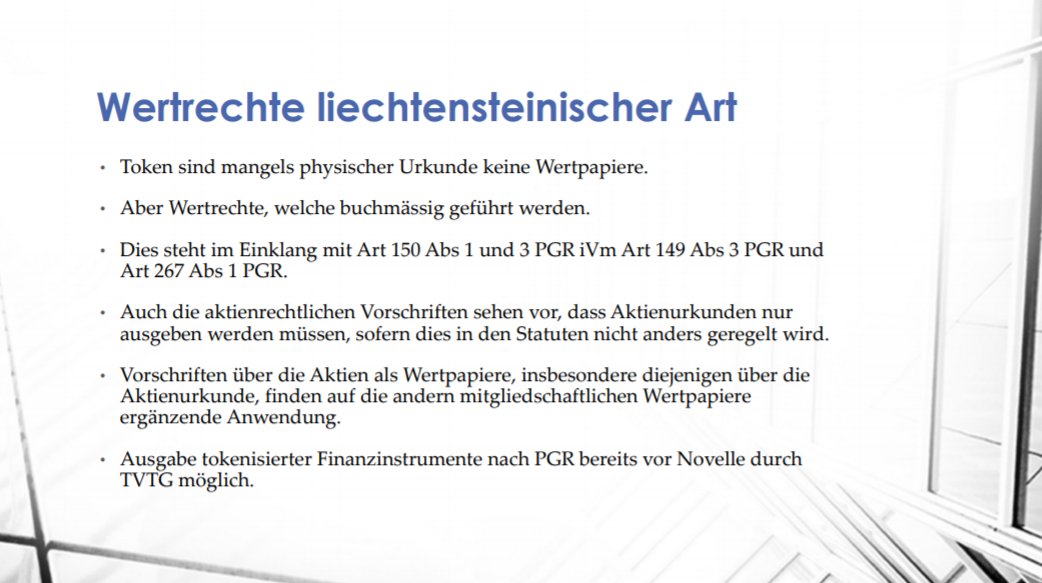 Wertrechte liechtensteinischer Art

• Token sind mangels physischer Urkunde keine Wertpapiere.

• Aber Wertrechte, welche buchmässig geführt werden.

• Dies steht im Einklang mit Art 150 Abs 1 und 3 PGR iVm Art 149 Abs 3 PGR und Art 267 Abs 1 PGR.

• Auch die aktienrechtlichen Vorschriften sehen vor, dass Aktienurkunden nur ausgeben werden müssen, sofern dies in den Statuten nicht anders geregelt wird.

• Vorschriften über die Aktien als Wertpapiere, insbesondere diejenigen über die Aktienurkunde, finden auf die andern mitgliedschaftlichen Wertpapiere ergänzende Anwendung.

• Ausgabe tokenisierter Finanzinstrumente nach PGR bereits vor Novelle durch TVTG möglich.